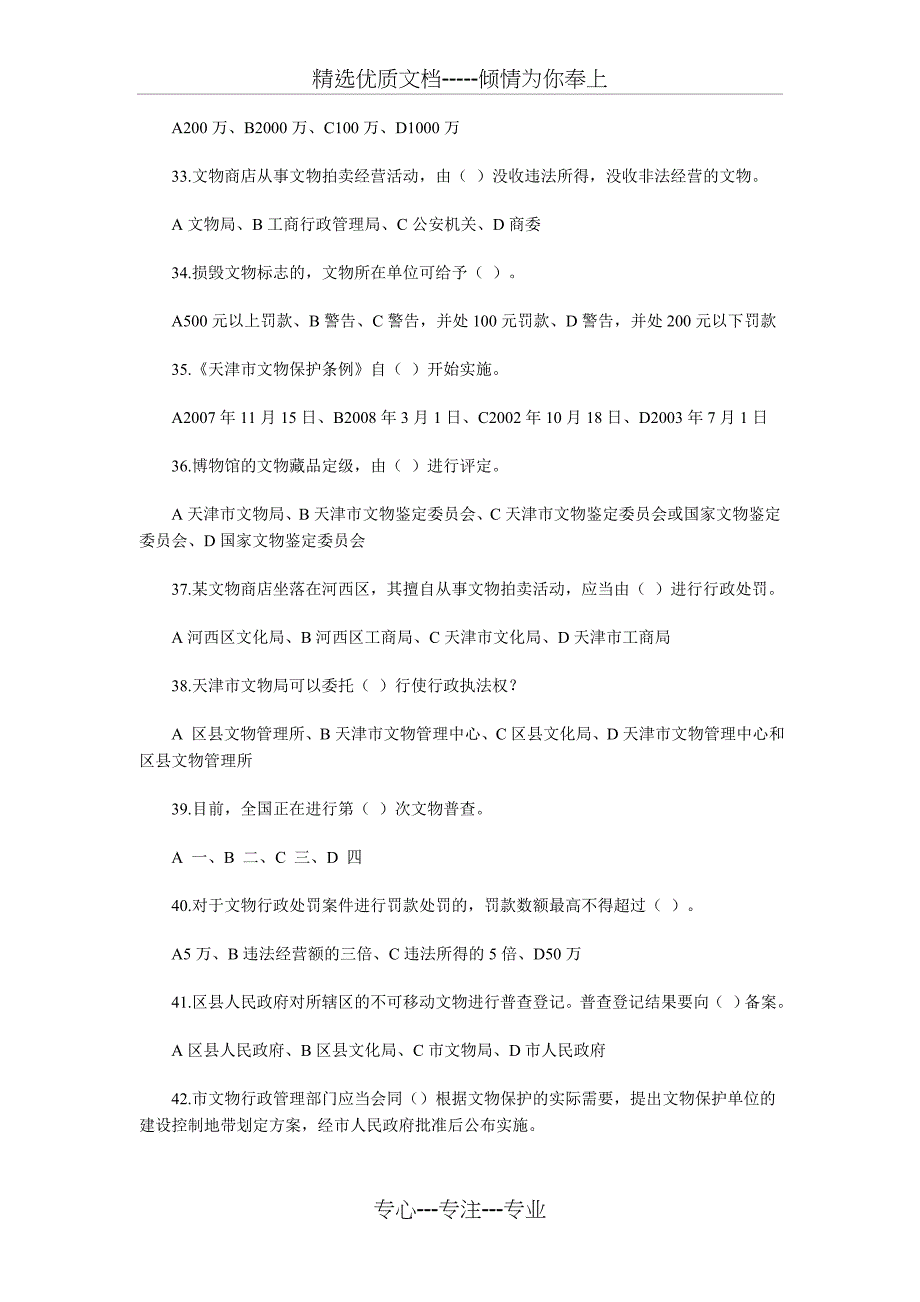 精选优质文档-----倾情为你奉上

A200 万、B2000 万、C100 万、D1000 万

33.文物商店从事文物拍卖经营活动，由（ ）没收违法所得，没收非法经营的文物。

A 文物局、B 工商行政管理局、C 公安机关、D 商委

34.损毁文物标志的，文物所在单位可给予（ ）。

A500 元以上罚款、B 警告、C 警告，并处 100 元罚款、D 警告，并处 200 元以下罚款

35.《天津市文物保护条例》自（ ）开始实施。

A2007 年 11 月 15 日、B2008 年 3 月 1 日、C2002 年 10 月 18 日、D2003 年 7 月 1 日

36.博物馆的文物藏品定级，由（ ）进行评定。

A 天津市文物局、B 天津市文物鉴定委员会、C 天津市文物鉴定委员会或国家文物鉴定委员会、D 国家文物鉴定委员会

37.某文物商店坐落在河西区，其擅自从事文物拍卖活动，应当由（ ）进行行政处罚。

A 河西区文化局、B 河西区工商局、C 天津市文化局、D 天津市工商局

38.天津市文物局可以委托（ ）行使行政执法权？

A 区县文物管理所、B 天津市文物管理中心、C 区县文化局、D 天津市文物管理中心和区县文物管理所

39.目前，全国正在进行第（ ）次文物普查。

A 一、B 二、C 三、D 四

40.对于文物行政处罚案件进行罚款处罚的，罚款数额最高不得超过（ ）。

A5 万、B 违法经营额的三倍、C 违法所得的 5 倍、D50 万

41.区县人民政府对所辖区的不可移动文物进行普查登记。普查登记结果要向（ ）备案。

A 区县人民政府、B 区县文化局、C 市文物局、D 市人民政府

42.市文物行政管理部门应当会同（）根据文物保护的实际需要，提出文物保护单位的建设控制地带划定方案，经市人民政府批准后公布实施。

专心---专注---专业